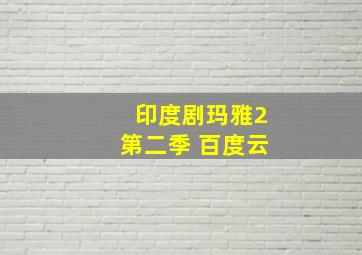 印度剧玛雅2
第二季 百度云